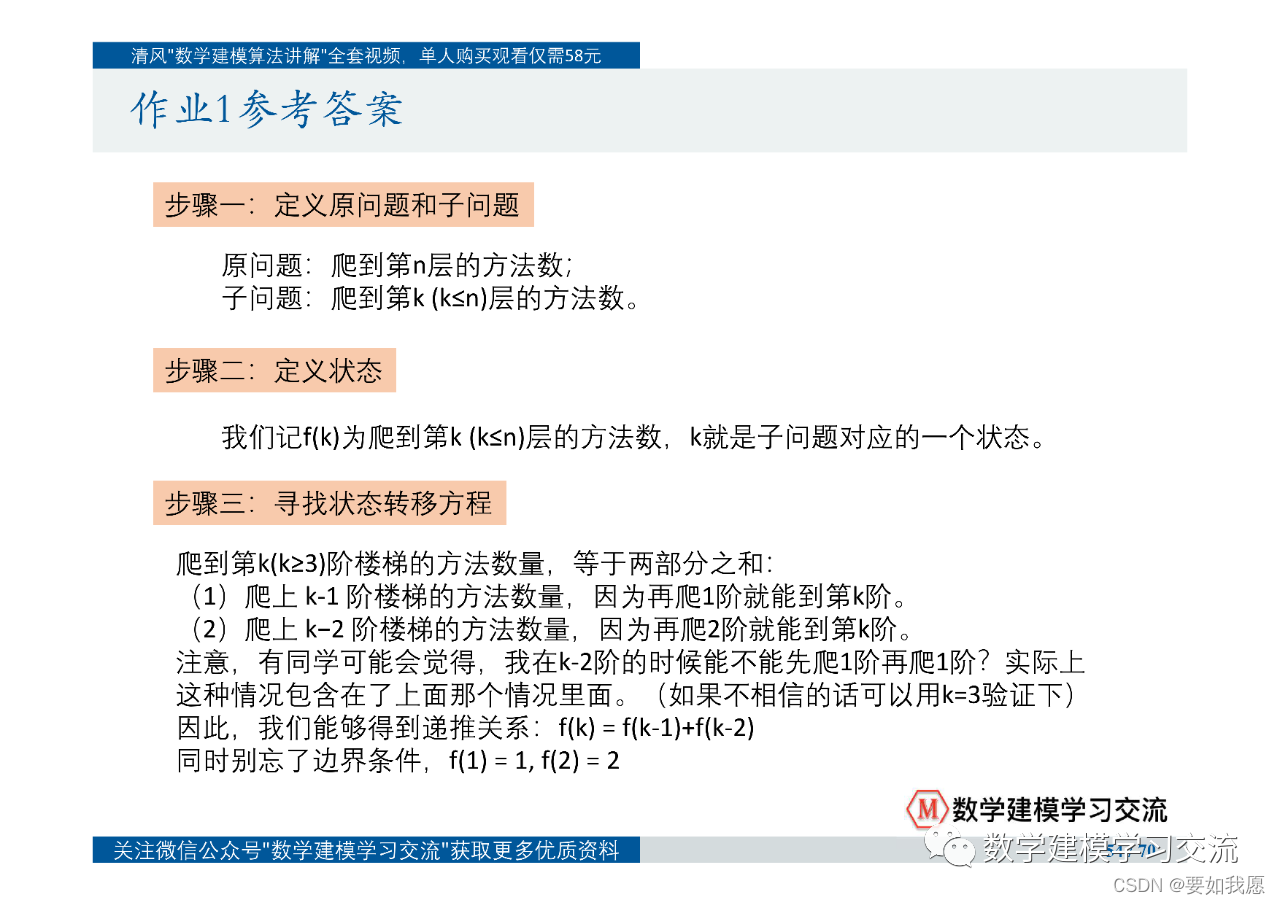 清风"数学建模算法讲解"全套视频，单人购买观看仅需58元

作业1参考答案

步骤一：定义原问题和子问题

原问题：爬到第n层的方法数；
子问题：爬到第k (k≤n)层的方法数。

步骤二：定义状态

我们记f(k)为爬到第k (k≤n)层的方法数，k就是子问题对应的一个状态。

步骤三：寻找状态转移方程

爬到第k(k≥3)阶楼梯的方法数量，等于两部分之和：
（1）爬上 k-1 阶楼梯的方法数量，因为再爬1阶就能到第k阶。
（2）爬上 k−2 阶楼梯的方法数量，因为再爬2阶就能到第k阶。
注意，有同学可能会觉得，我在k-2阶的时候能不能先爬1阶再爬1阶？实际上这种情况包含在了上面那个情况里面。（如果不相信的话可以用k=3验证下）
因此，我们能够得到递推关系：f(k) = f(k-1)+f(k-2)
同时别忘了边界条件，f(1) = 1, f(2) = 2

M 数学建模学习交流

关注微信公众号"数学建模学习交流"获取更多优质资料

数学建模学习交流

CSDN @要如我愿